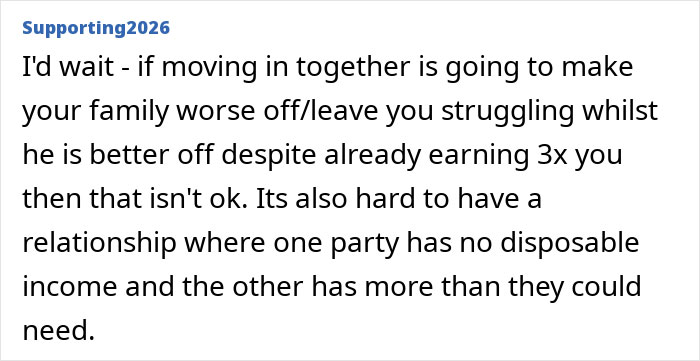 Supporting2026

I'd wait - if moving in together is going to make your family worse off/leave you struggling whilst he is better off despite already earning 3x you then that isn't ok. Its also hard to have a relationship where one party has no disposable income and the other has more than they could need.